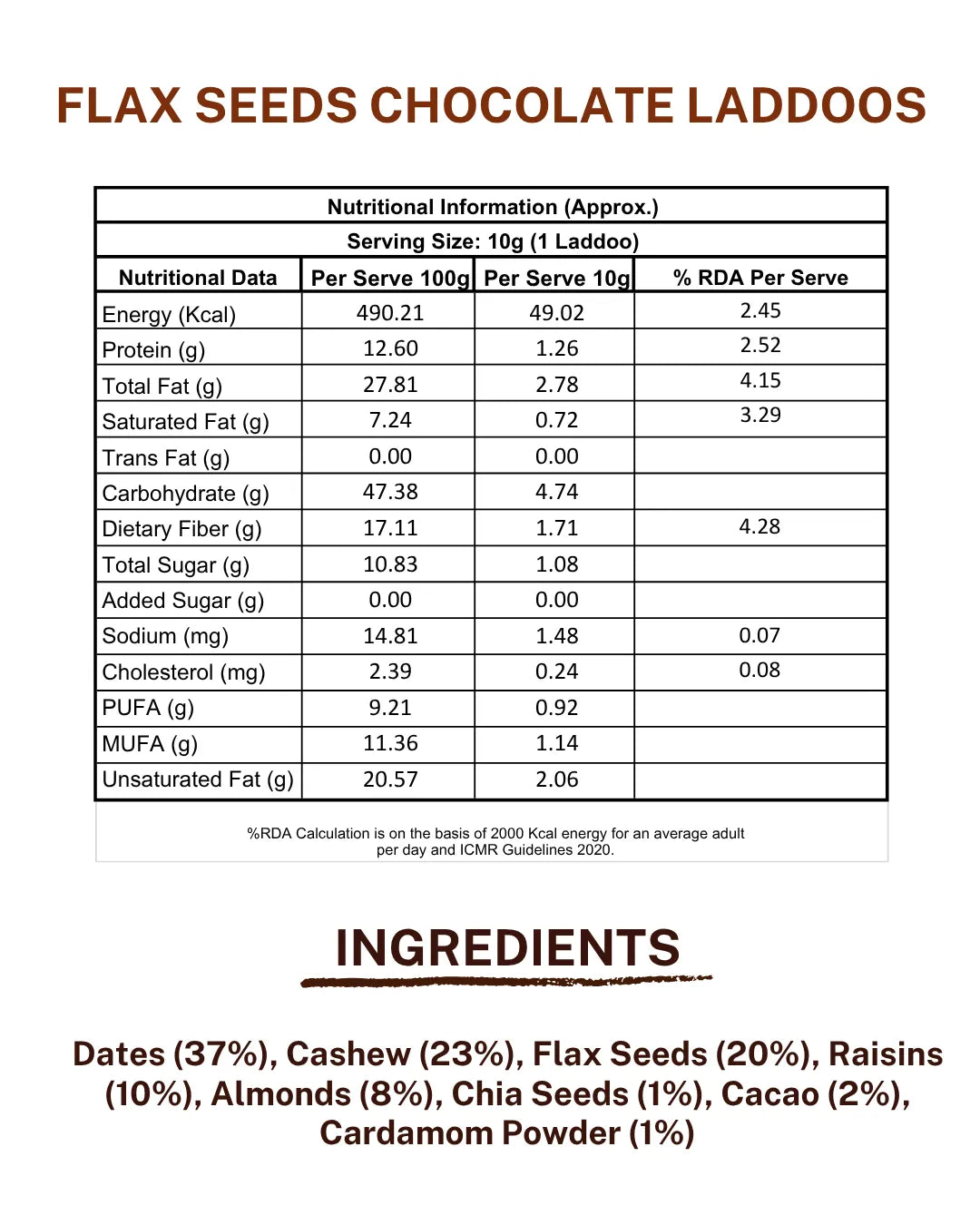 FLAX SEEDS CHOCOLATE LADDOOS

Nutritional Information (Approx.)

Serving Size: 10g (1 Laddoo)

| Nutritional Data | Per Serve 100g | Per Serve 10g | % RDA Per Serve |
|---|---|---|---|
| Energy (Kcal) | 490.21 | 49.02 | 2.45 |
| Protein (g) | 12.60 | 1.26 | 2.52 |
| Total Fat (g) | 27.81 | 2.78 | 4.15 |
| Saturated Fat (g) | 7.24 | 0.72 | 3.29 |
| Trans Fat (g) | 0.00 | 0.00 | |
| Carbohydrate (g) | 47.38 | 4.74 | |
| Dietary Fiber (g) | 17.11 | 1.71 | 4.28 |
| Total Sugar (g) | 10.83 | 1.08 | |
| Added Sugar (g) | 0.00 | 0.00 | |
| Sodium (mg) | 14.81 | 1.48 | 0.07 |
| Cholesterol (mg) | 2.39 | 0.24 | 0.08 |
| PUFA (g) | 9.21 | 0.92 | |
| MUFA (g) | 11.36 | 1.14 | |
| Unsaturated Fat (g) | 20.57 | 2.06 | |

%RDA Calculation is on the basis of 2000 Kcal energy for an average adult per day and ICMR Guidelines 2020.

INGREDIENTS

Dates (37%), Cashew (23%), Flax Seeds (20%), Raisins (10%), Almonds (8%), Chia Seeds (1%), Cacao (2%), Cardamom Powder (1%)